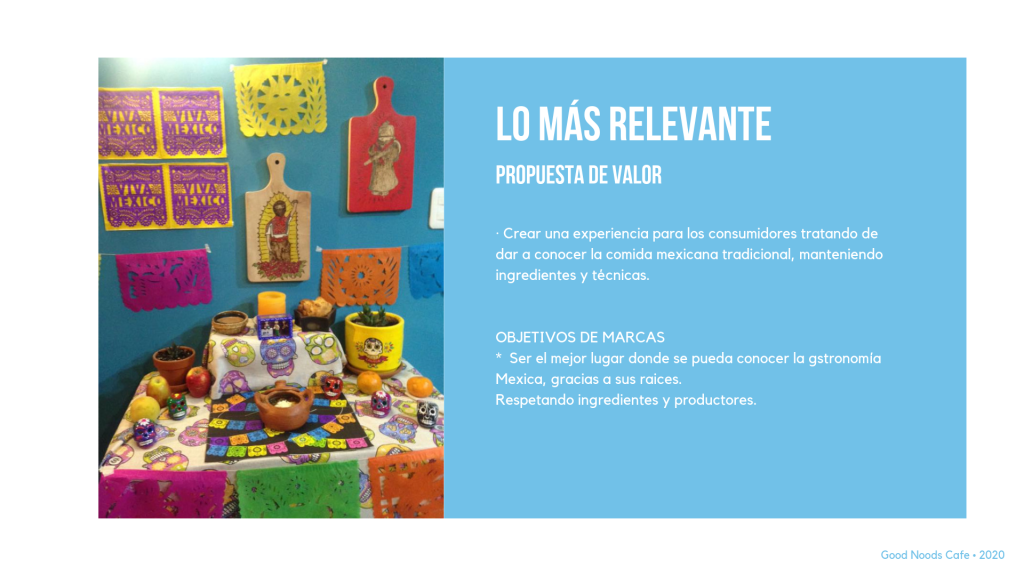 VIVA MEXICO

VIVA MEXICO

VIVA MEXICO

VIVA MEXICO

LO MÁS RELEVANTE

PROPUESTA DE VALOR

· Crear una experiencia para los consumidores tratando de dar a conocer la comida mexicana tradicional, manteniendo ingredientes y técnicas.

OBJETIVOS DE MARCAS
* Ser el mejor lugar donde se pueda conocer la gstronomía Mexica, gracias a sus raices.
Respetando ingredientes y productores.

Good Noods Cafe • 2020